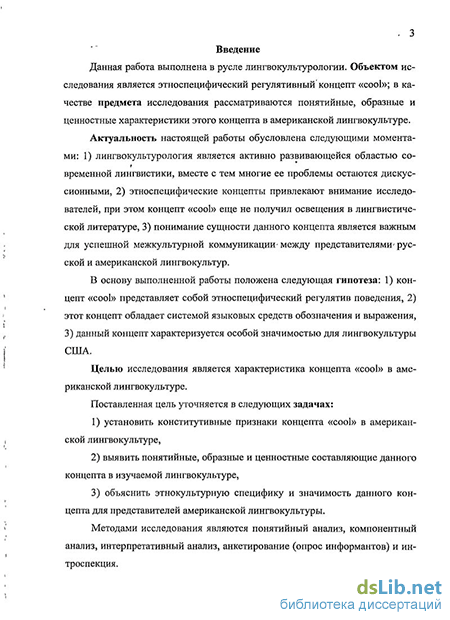 3

Введение

Данная работа выполнена в русле лингвокультурологии. Объектом исследования является этноспецифический регулятивный концепт «cool»; в качестве предмета исследования рассматриваются понятийные, образные и ценностные характеристики этого концепта в американской лингвокультуре.

Актуальность настоящей работы обусловлена следующими моментами: 1) лингвокультурология является активно развивающейся областью современной лингвистики, вместе с тем многие ее проблемы остаются дискуссионными, 2) этноспецифические концепты привлекают внимание исследователей, при этом концепт «cool» еще не получил освещения в лингвистической литературе, 3) понимание сущности данного концепта является важным для успешной межкультурной коммуникации между представителями русской и американской лингвокультур.

В основу выполненной работы положена следующая гипотеза: 1) концепт «cool» представляет собой этноспецифический регулятив поведения, 2) этот концепт обладает системой языковых средств обозначения и выражения, 3) данный концепт характеризуется особой значимостью для лингвокультуры США.

Целью исследования является характеристика концепта «cool» в американской лингвокультуре.

Поставленная цель уточняется в следующих задачах:

1) установить конститутивные признаки концепта «cool» в американской лингвокультуре,

2) выявить понятийные, образные и ценностные составляющие данного концепта в изучаемой лингвокультуре,

3) объяснить этнокультурную специфику и значимость данного концепта для представителей американской лингвокультуры.

Методами исследования являются понятийный анализ, компонентный анализ, интерпретативный анализ, анкетирование (опрос информантов) и интроспекция.

dsLib.net
библиотека диссертаций